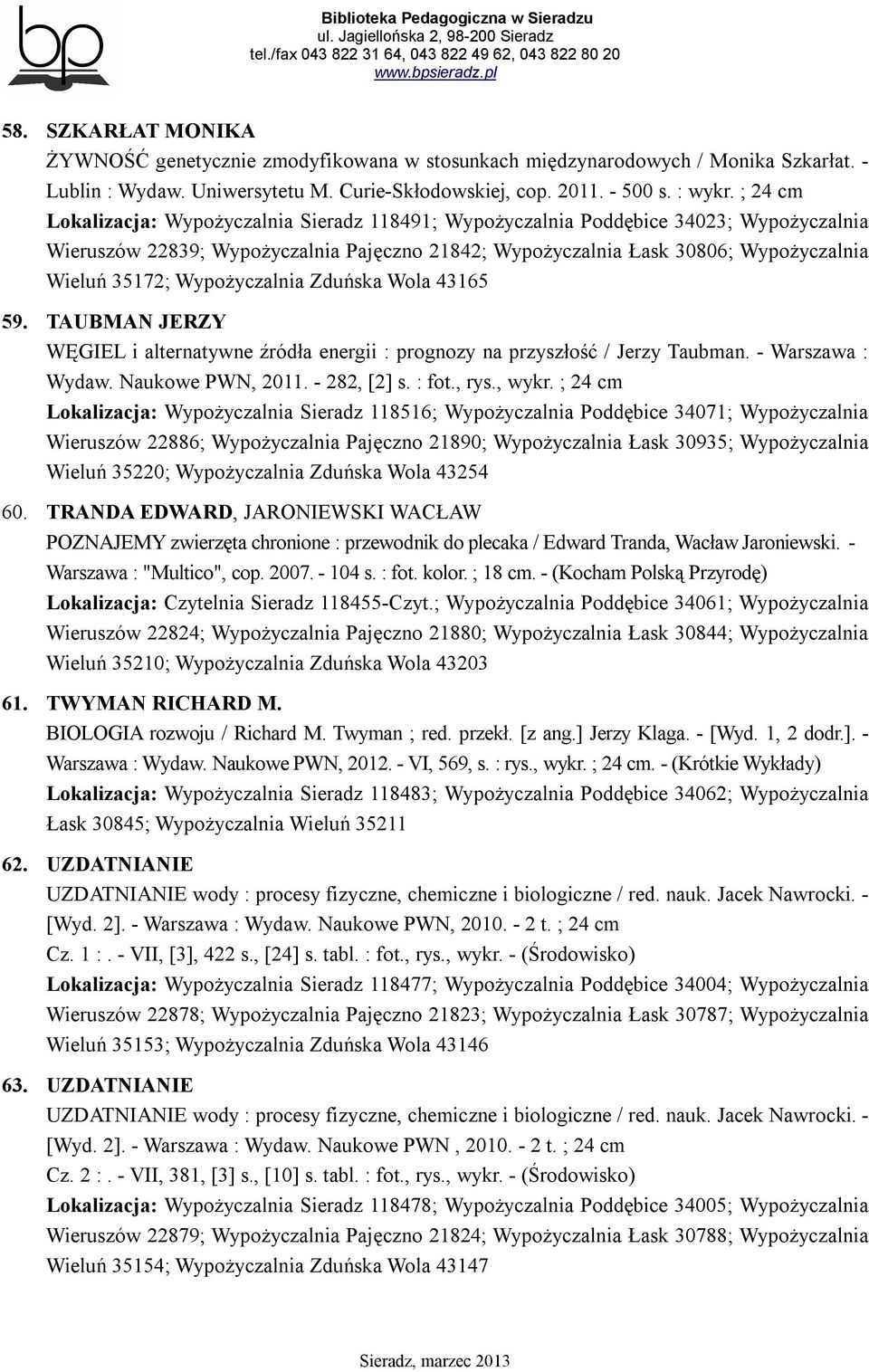 bp

Biblioteka Pedagogiczna w Sieradzu
ul. Jagiellońska 2, 98-200 Sieradz
tel./fax 043 822 31 64, 043 822 49 62, 043 822 80 20
www.bpsieradz.pl

58. SZKARŁAT MONIKA
ŻYWNOŚĆ genetycznie zmodyfikowana w stosunkach międzynarodowych / Monika Szkarłat. - Lublin : Wydaw. Uniwersytetu M. Curie-Skłodowskiej, cop. 2011. - 500 s. : wykr. ; 24 cm
Lokalizacja: Wypożyczalnia Sieradz 118491; Wypożyczalnia Poddębice 34023; Wypożyczalnia Wieruszów 22839; Wypożyczalnia Pajęczno 21842; Wypożyczalnia Łask 30806; Wypożyczalnia Wieluń 35172; Wypożyczalnia Zduńska Wola 43165

59. TAUBMAN JERZY
WĘGIEL i alternatywne źródła energii : prognozy na przyszłość / Jerzy Taubman. - Warszawa : Wydaw. Naukowe PWN, 2011. - 282, [2] s. : fot., rys., wykr. ; 24 cm
Lokalizacja: Wypożyczalnia Sieradz 118516; Wypożyczalnia Poddębice 34071; Wypożyczalnia Wieruszów 22886; Wypożyczalnia Pajęczno 21890; Wypożyczalnia Łask 30935; Wypożyczalnia Wieluń 35220; Wypożyczalnia Zduńska Wola 43254

60. TRANDA EDWARD, JARONIEWSKI WACŁAW
POZNAJEMY zwierzęta chronione : przewodnik do plecaka / Edward Tranda, Wacław Jaroniewski. - Warszawa : "Multico", cop. 2007. - 104 s. : fot. kolor. ; 18 cm. - (Kocham Polską Przyrodę)
Lokalizacja: Czytelnia Sieradz 118455-Czyt.; Wypożyczalnia Poddębice 34061; Wypożyczalnia Wieruszów 22824; Wypożyczalnia Pajęczno 21880; Wypożyczalnia Łask 30844; Wypożyczalnia Wieluń 35210; Wypożyczalnia Zduńska Wola 43203

61. TWYMAN RICHARD M.
BIOLOGIA rozwoju / Richard M. Twyman ; red. przekł. [z ang.] Jerzy Klaga. - [Wyd. 1, 2 dodr.]. - Warszawa : Wydaw. Naukowe PWN, 2012. - VI, 569, s. : rys., wykr. ; 24 cm. - (Krótkie Wykłady)
Lokalizacja: Wypożyczalnia Sieradz 118483; Wypożyczalnia Poddębice 34062; Wypożyczalnia Łask 30845; Wypożyczalnia Wieluń 35211

62. UZDATNIANIE
UZDATNIANIE wody : procesy fizyczne, chemiczne i biologiczne / red. nauk. Jacek Nawrocki. - [Wyd. 2]. - Warszawa : Wydaw. Naukowe PWN, 2010. - 2 t. ; 24 cm
Cz. 1 : . - VII, [3], 422 s., [24] s. tabl. : fot., rys., wykr. - (Środowisko)
Lokalizacja: Wypożyczalnia Sieradz 118477; Wypożyczalnia Poddębice 34004; Wypożyczalnia Wieruszów 22878; Wypożyczalnia Pajęczno 21823; Wypożyczalnia Łask 30787; Wypożyczalnia Wieluń 35153; Wypożyczalnia Zduńska Wola 43146

63. UZDATNIANIE
UZDATNIANIE wody : procesy fizyczne, chemiczne i biologiczne / red. nauk. Jacek Nawrocki. - [Wyd. 2]. - Warszawa : Wydaw. Naukowe PWN , 2010. - 2 t. ; 24 cm
Cz. 2 : . - VII, 381, [3] s., [10] s. tabl. : fot., rys., wykr. - (Środowisko)
Lokalizacja: Wypożyczalnia Sieradz 118478; Wypożyczalnia Poddębice 34005; Wypożyczalnia Wieruszów 22879; Wypożyczalnia Pajęczno 21824; Wypożyczalnia Łask 30788; Wypożyczalnia Wieluń 35154; Wypożyczalnia Zduńska Wola 43147

Sieradz, marzec 2013